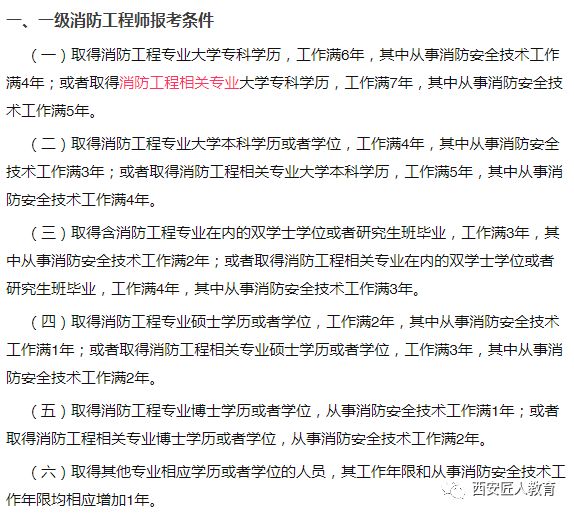 一、一级消防工程师报考条件

（一）取得消防工程专业大学专科学历，工作满6年，其中从事消防安全技术工作满4年；或者取得消防工程相关专业大学专科学历，工作满7年，其中从事消防安全技术工作满5年。

（二）取得消防工程专业大学本科学历或者学位，工作满4年，其中从事消防安全技术工作满3年；或者取得消防工程相关专业大学本科学历，工作满5年，其中从事消防安全技术工作满4年。

（三）取得含消防工程专业在内的双学士学位或者研究生班毕业，工作满3年，其中从事消防安全技术工作满2年；或者取得消防工程相关专业在内的双学士学位或者研究生班毕业，工作满4年，其中从事消防安全技术工作满3年。

（四）取得消防工程专业硕士学历或者学位，工作满2年，其中从事消防安全技术工作满1年；或者取得消防工程相关专业硕士学历或者学位，工作满3年，其中从事消防安全技术工作满2年。

（五）取得消防工程专业博士学历或者学位，从事消防安全技术工作满1年；或者取得消防工程相关专业博士学历或者学位，从事消防安全技术工作满2年。

（六）取得其他专业相应学历或者学位的人员，其工作年限和从事消防安全技术工作年限均相应增加1年。

西安匠人教育